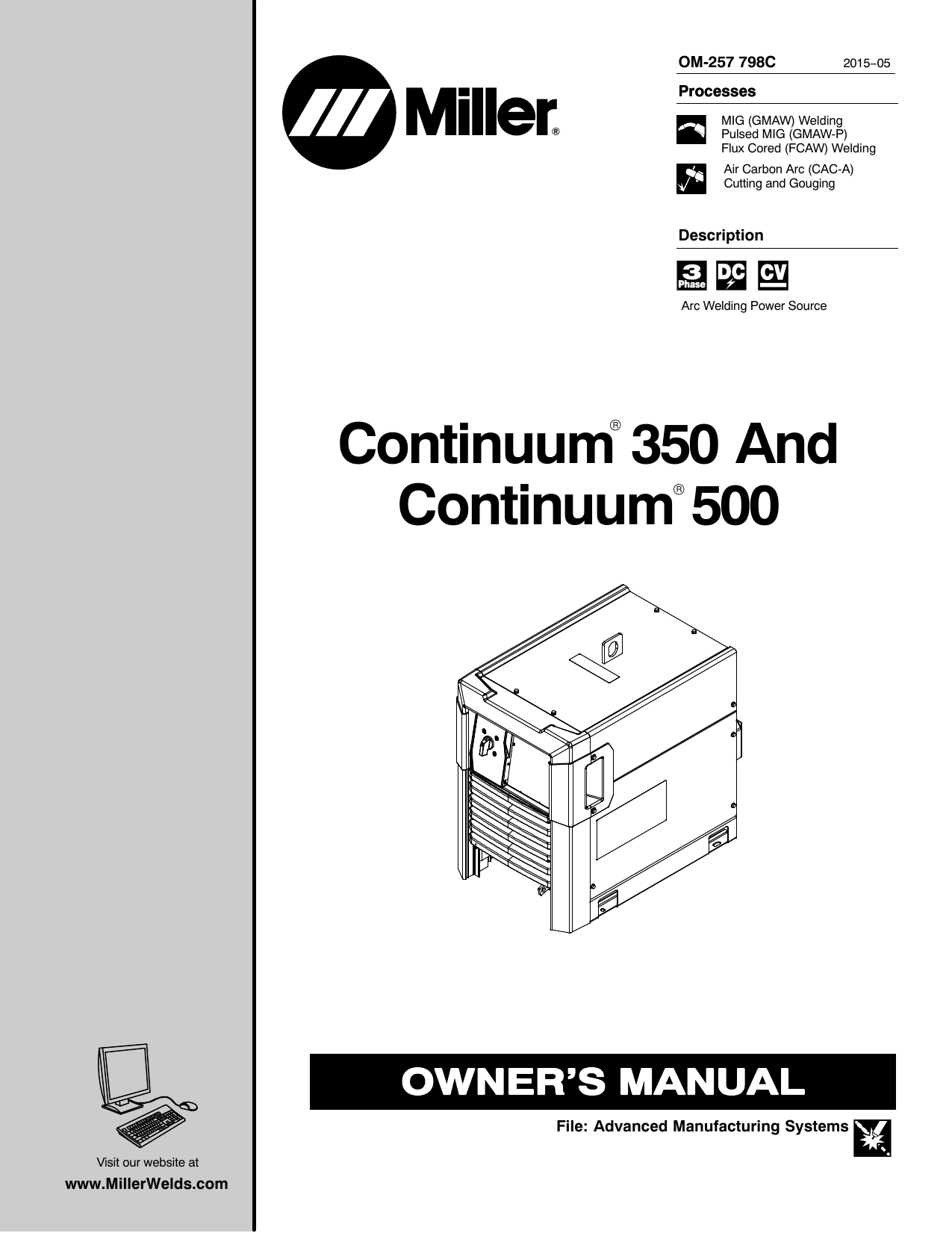 Miller®

OM-257 798C 2015−05

Processes

MIG (GMAW) Welding
Pulsed MIG (GMAW-P)
Flux Cored (FCAW) Welding

Air Carbon Arc (CAC-A)
Cutting and Gouging

Description

3 Phase DC CV

Arc Welding Power Source

Continuum® 350 And Continuum® 500

OWNER'S MANUAL

File: Advanced Manufacturing Systems

Visit our website at
www.MillerWelds.com